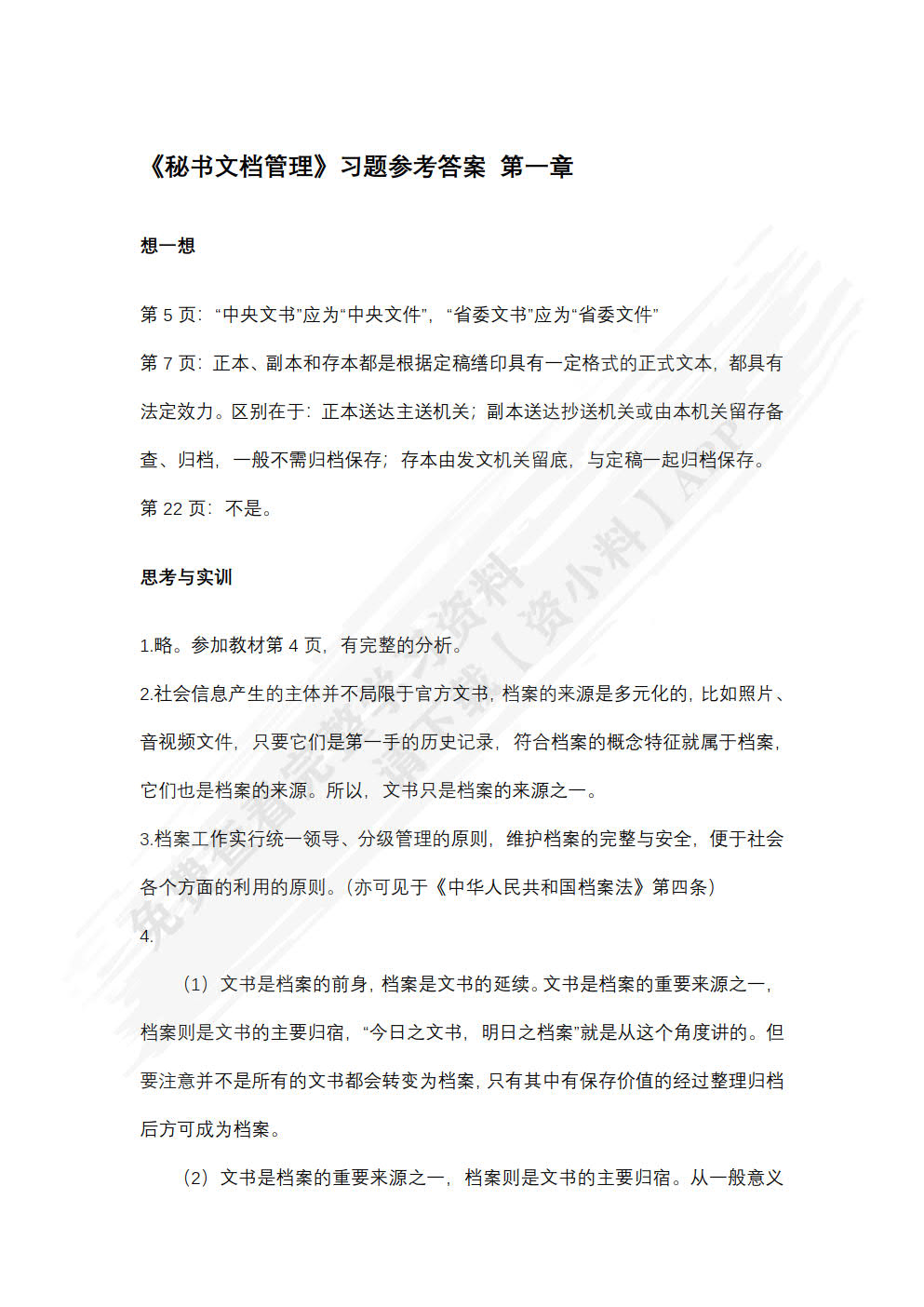 《秘书文档管理》习题参考答案 第一章

想一想

第5页：“中央文书”应为“中央文件”，“省委文书”应为“省委文件”

第7页：正本、副本和存本都是根据定稿缮印具有一定格式的正式文本，都具有法定效力。区别在于：正本送达主送机关；副本送达抄送机关或由本机关留存备查、归档，一般不需归档保存；存本由发文机关留底，与定稿一起归档保存。

第22页：不是。

思考与实训

1.略。参加教材第4页，有完整的分析。

2.社会信息产生的主体并不局限于官方文书，档案的来源是多元化的，比如照片、音视频文件，只要它们是第一手的历史记录，符合档案的概念特征就属于档案，它们也是档案的来源。所以，文书只是档案的来源之一。

3.档案工作实行统一领导、分级管理的原则，维护档案的完整与安全，便于社会各个方面的利用的原则。（亦可见于《中华人民共和国档案法》第四条）

4.

（1）文书是档案的前身，档案是文书的延续。文书是档案的重要来源之一，档案则是文书的主要归宿，“今日之文书，明日之档案”就是从这个角度讲的。但要注意并不是所有的文书都会转变为档案，只有其中有保存价值的经过整理归档后方可成为档案。

（2）文书是档案的重要来源之一，档案则是文书的主要归宿。从一般意义

免费查看完整资料 请下载【资小料】APP